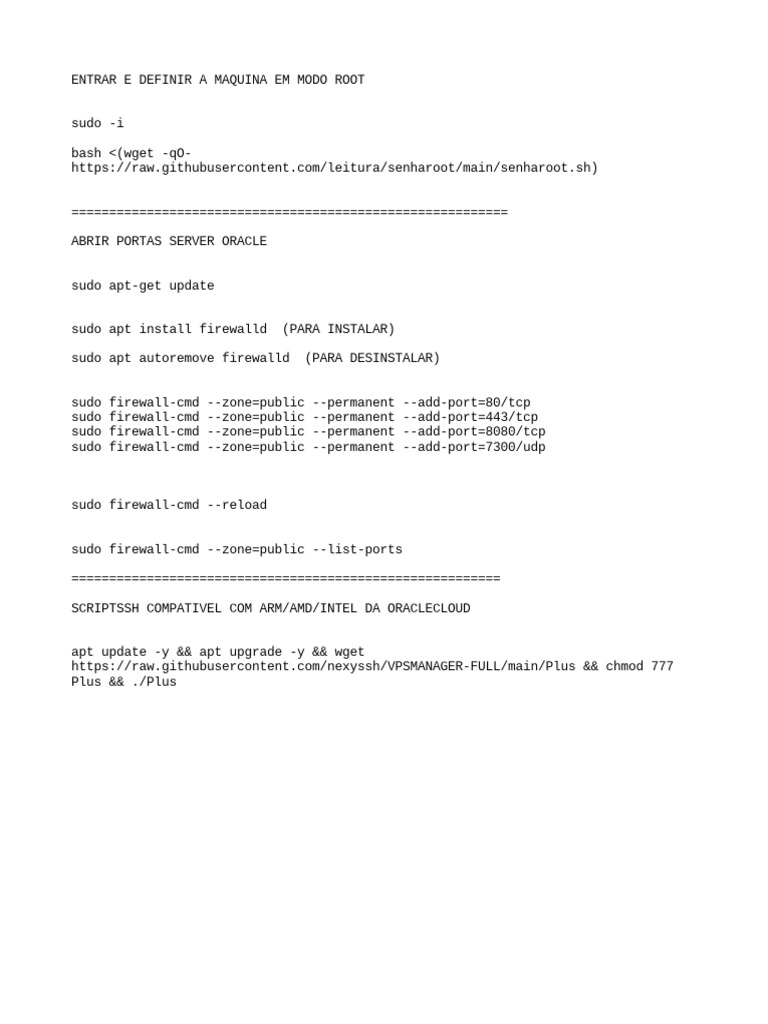 ENTRAR E DEFINIR A MAQUINA EM MODO ROOT

sudo -i

bash <(wget -qO- https://raw.githubusercontent.com/leitura/senharoot/main/senharoot.sh)

==========================================================

ABRIR PORTAS SERVER ORACLE

sudo apt-get update

sudo apt install firewalld  (PARA INSTALAR)

sudo apt autoremove firewalld  (PARA DESINSTALAR)

sudo firewall-cmd --zone=public --permanent --add-port=80/tcp
sudo firewall-cmd --zone=public --permanent --add-port=443/tcp
sudo firewall-cmd --zone=public --permanent --add-port=8080/tcp
sudo firewall-cmd --zone=public --permanent --add-port=7300/udp

sudo firewall-cmd --reload

sudo firewall-cmd --zone=public --list-ports
=========================================================

SCRIPTSSH COMPATIVEL COM ARM/AMD/INTEL DA ORACLECLOUD

apt update -y && apt upgrade -y && wget https://raw.githubusercontent.com/nexyssh/VPSMANAGER-FULL/main/Plus && chmod 777 Plus && ./Plus